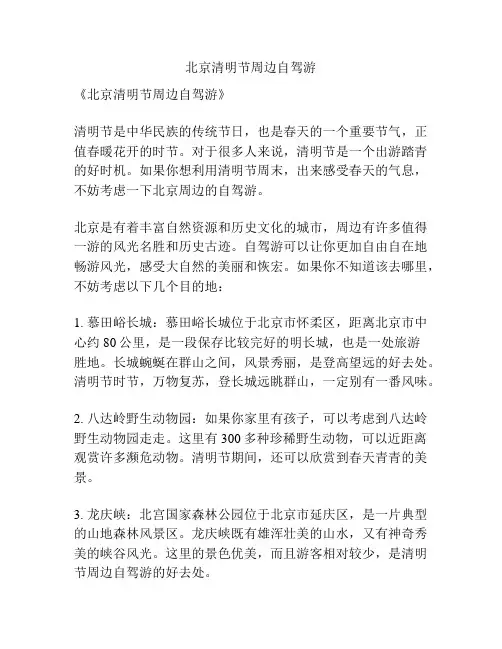 北京清明节周边自驾游

《北京清明节周边自驾游》

清明节是中华民族的传统节日，也是春天的一个重要节气，正值春暖花开的时节。对于很多人来说，清明节是一个出游踏青的好时机。如果你想利用清明节周末，出来感受春天的气息，不妨考虑一下北京周边的自驾游。

北京是有着丰富自然资源和历史文化的城市，周边有许多值得一游的风光名胜和历史古迹。自驾游可以让你更加自由自在地畅游风光，感受大自然的美丽和恢宏。如果你不知道该去哪里，不妨考虑以下几个目的地：

1. 慕田峪长城：慕田峪长城位于北京市怀柔区，距离北京市中心约 80 公里，是一段保存比较完好的明长城，也是一处旅游胜地。长城蜿蜒在群山之间，风景秀丽，是登高望远的好去处。清明节时节，万物复苏，登长城远眺群山，一定别有一番风味。

2. 八达岭野生动物园：如果你家里有孩子，可以考虑到八达岭野生动物园走走。这里有 300 多种珍稀野生动物，可以近距离观赏许多濒危动物。清明节期间，还可以欣赏到春天青青的美景。

3. 龙庆峡：北宫国家森林公园位于北京市延庆区，是一片典型的山地森林风景区。龙庆峡既有雄浑壮美的山水，又有神奇秀美的峡谷风光。这里的景色优美，而且游客相对较少，是清明节周边自驾游的好去处。